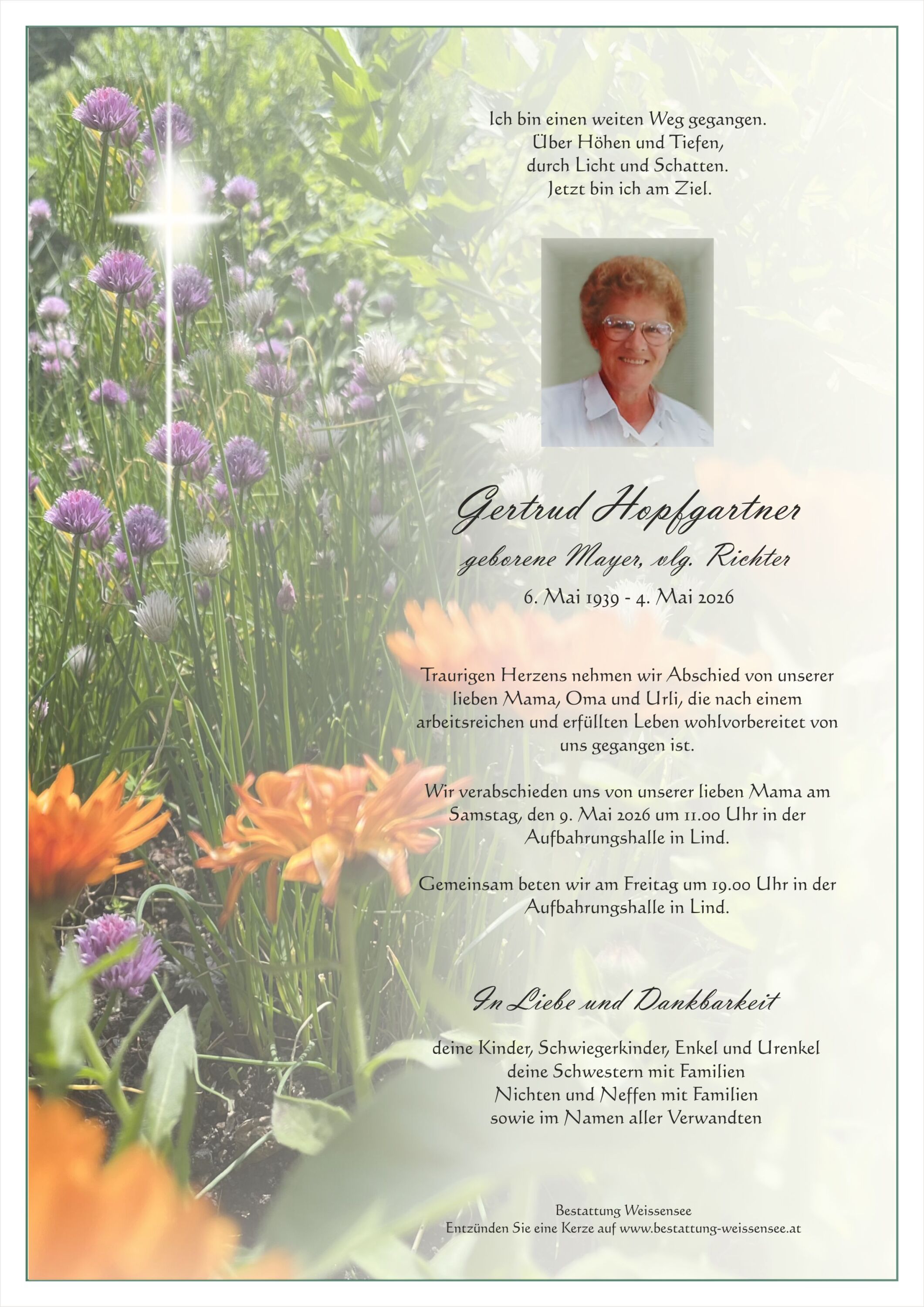 Ich bin einen weiten Weg gegangen.
Über Höhen und Tiefen,
durch Licht und Schatten.
Jetzt bin ich am Ziel.

Gertrud Hopfgartner

geborene Mayer, vlg. Richter

6. Mai 1939 - 4. Mai 2026

Traurigen Herzens nehmen wir Abschied von unserer lieben Mama, Oma und Urli, die nach einem arbeitsreichen und erfüllten Leben wohlvorbereitet von uns gegangen ist.

Wir verabschieden uns von unserer lieben Mama am Samstag, den 9. Mai 2026 um 11.00 Uhr in der Aufbahrungshalle in Lind.

Gemeinsam beten wir am Freitag um 19.00 Uhr in der Aufbahrungshalle in Lind.

In Liebe und Dankbarkeit

deine Kinder, Schwiegerkinder, Enkel und Urenkel
deine Schwestern mit Familien
Nichten und Neffen mit Familien
sowie im Namen aller Verwandten

Bestattung Weissensee
Entzünden Sie eine Kerze auf www.bestattung-weissensee.at